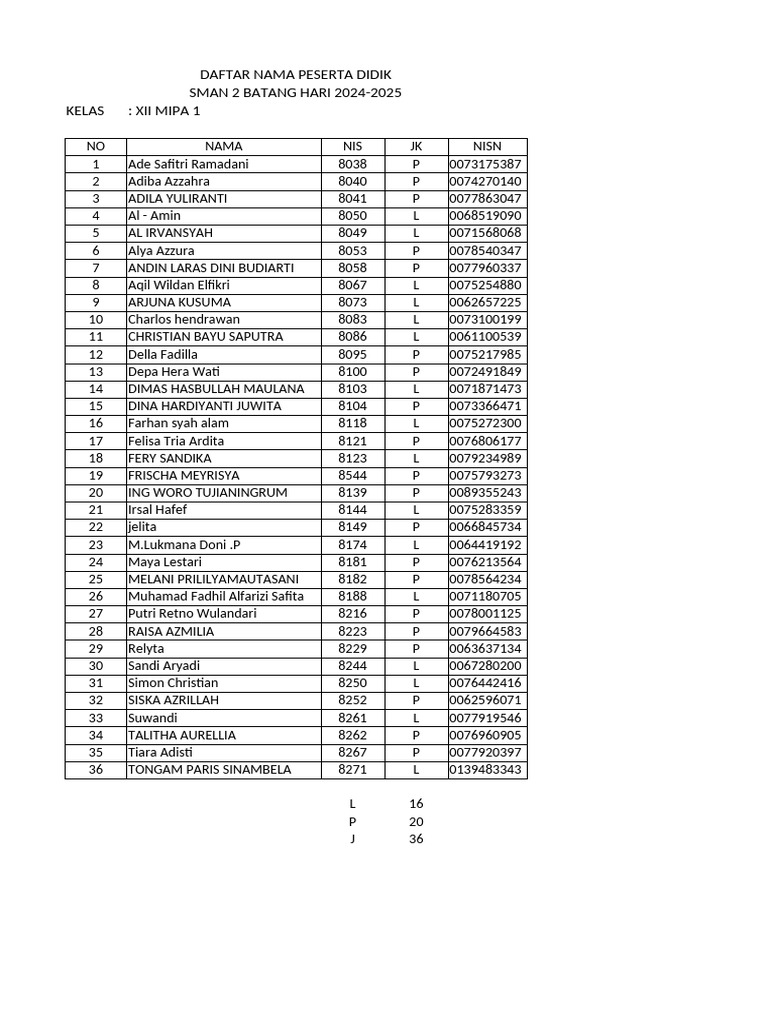 DAFTAR NAMA PESERTA DIDIK
SMAN 2 BATANG HARI 2024-2025

KELAS : XII MIPA 1

| NO | NAMA | NIS | JK | NISN |
|---|---|---|---|---|
| 1 | Ade Safitri Ramadani | 8038 | P | 0073175387 |
| 2 | Adiba Azzahra | 8040 | P | 0074270140 |
| 3 | ADILA YULIRANTI | 8041 | P | 0077863047 |
| 4 | Al - Amin | 8050 | L | 0068519090 |
| 5 | AL IRVANSYAH | 8049 | L | 0071568068 |
| 6 | Alya Azzura | 8053 | P | 0078540347 |
| 7 | ANDIN LARAS DINI BUDIARTI | 8058 | P | 0077960337 |
| 8 | Aqil Wildan Elfikri | 8067 | L | 0075254880 |
| 9 | ARJUNA KUSUMA | 8073 | L | 0062657225 |
| 10 | Charlos hendrawan | 8083 | L | 0073100199 |
| 11 | CHRISTIAN BAYU SAPUTRA | 8086 | L | 0061100539 |
| 12 | Della Fadilla | 8095 | P | 0075217985 |
| 13 | Depa Hera Wati | 8100 | P | 0072491849 |
| 14 | DIMAS HASBULLAH MAULANA | 8103 | L | 0071871473 |
| 15 | DINA HARDIYANTI JUWITA | 8104 | P | 0073366471 |
| 16 | Farhan syah alam | 8118 | L | 0075272300 |
| 17 | Felisa Tria Ardita | 8121 | P | 0076806177 |
| 18 | FERY SANDIKA | 8123 | L | 0079234989 |
| 19 | FRISCHA MEYRISYA | 8544 | P | 0075793273 |
| 20 | ING WORO TUJIANINGRUM | 8139 | P | 0089355243 |
| 21 | Irsal Hafef | 8144 | L | 0075283359 |
| 22 | jelita | 8149 | P | 0066845734 |
| 23 | M.Lukmana Doni .P | 8174 | L | 0064419192 |
| 24 | Maya Lestari | 8181 | P | 0076213564 |
| 25 | MELANI PRILILYAMAUTASANI | 8182 | P | 0078564234 |
| 26 | Muhamad Fadhil Alfarizi Safita | 8188 | L | 0071180705 |
| 27 | Putri Retno Wulandari | 8216 | P | 0078001125 |
| 28 | RAISA AZMILIA | 8223 | P | 0079664583 |
| 29 | Relyta | 8229 | P | 0063637134 |
| 30 | Sandi Aryadi | 8244 | L | 0067280200 |
| 31 | Simon Christian | 8250 | L | 0076442416 |
| 32 | SISKA AZRILLAH | 8252 | P | 0062596071 |
| 33 | Suwandi | 8261 | L | 0077919546 |
| 34 | TALITHA AURELLIA | 8262 | P | 0076960905 |
| 35 | Tiara Adisti | 8267 | P | 0077920397 |
| 36 | TONGAM PARIS SINAMBELA | 8271 | L | 0139483343 |

L 16
P 20
J 36